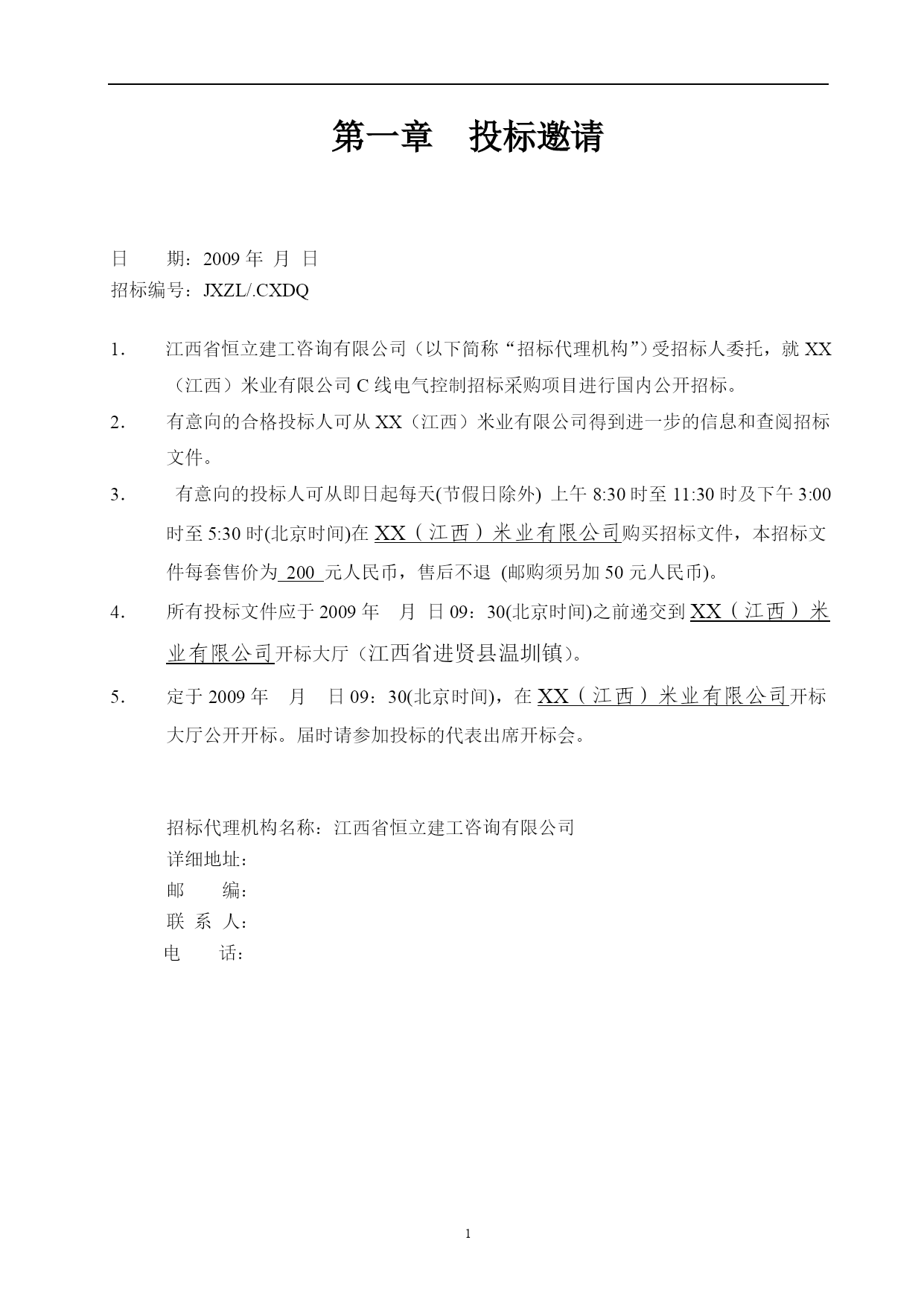 第一章　投标邀请

日　　期：2009 年 月 日
招标编号：JXZL/.CXDQ

1.　江西省恒立建工咨询有限公司（以下简称“招标代理机构”）受招标人委托，就 XX（江西）米业有限公司 C 线电气控制招标采购项目进行国内公开招标。

2.　有意向的合格投标人可从 XX（江西）米业有限公司得到进一步的信息和查阅招标文件。

3.　有意向的投标人可从即日起每天(节假日除外) 上午 8:30 时至 11:30 时及下午 3:00 时至 5:30 时(北京时间)在 XX（江西）米业有限公司购买招标文件，本招标文件每套售价为 200 元人民币，售后不退 (邮购须另加 50 元人民币)。

4.　所有投标文件应于 2009 年　月 日 09：30(北京时间)之前递交到 XX（江西）米业有限公司开标大厅（江西省进贤县温圳镇）。

5.　定于 2009 年　月　日 09：30(北京时间)，在 XX（江西）米业有限公司开标大厅公开开标。届时请参加投标的代表出席开标会。

招标代理机构名称：江西省恒立建工咨询有限公司
详细地址：
邮　　编：
联 系 人：
电　　话：

1